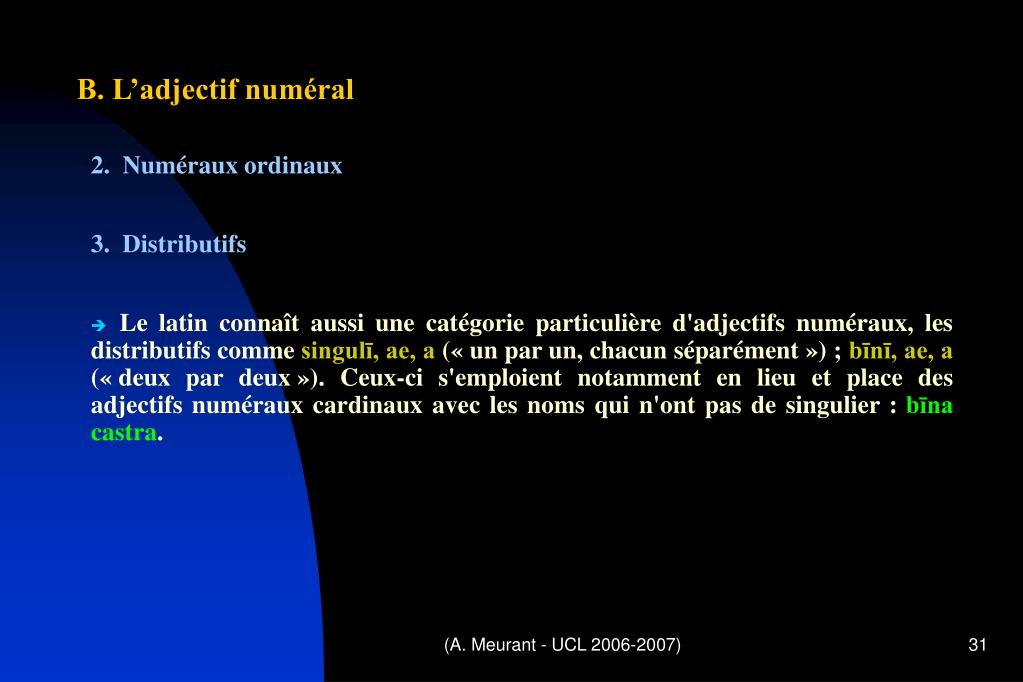 B. L’adjectif numéral

2. Numéraux ordinaux

3. Distributifs

➔ Le latin connaît aussi une catégorie particulière d'adjectifs numéraux, les distributifs comme singulī, ae, a (« un par un, chacun séparément ») ; bīnī, ae, a (« deux par deux »). Ceux-ci s'emploient notamment en lieu et place des adjectifs numéraux cardinaux avec les noms qui n'ont pas de singulier : bīna castra.

(A. Meurant - UCL 2006-2007)

31